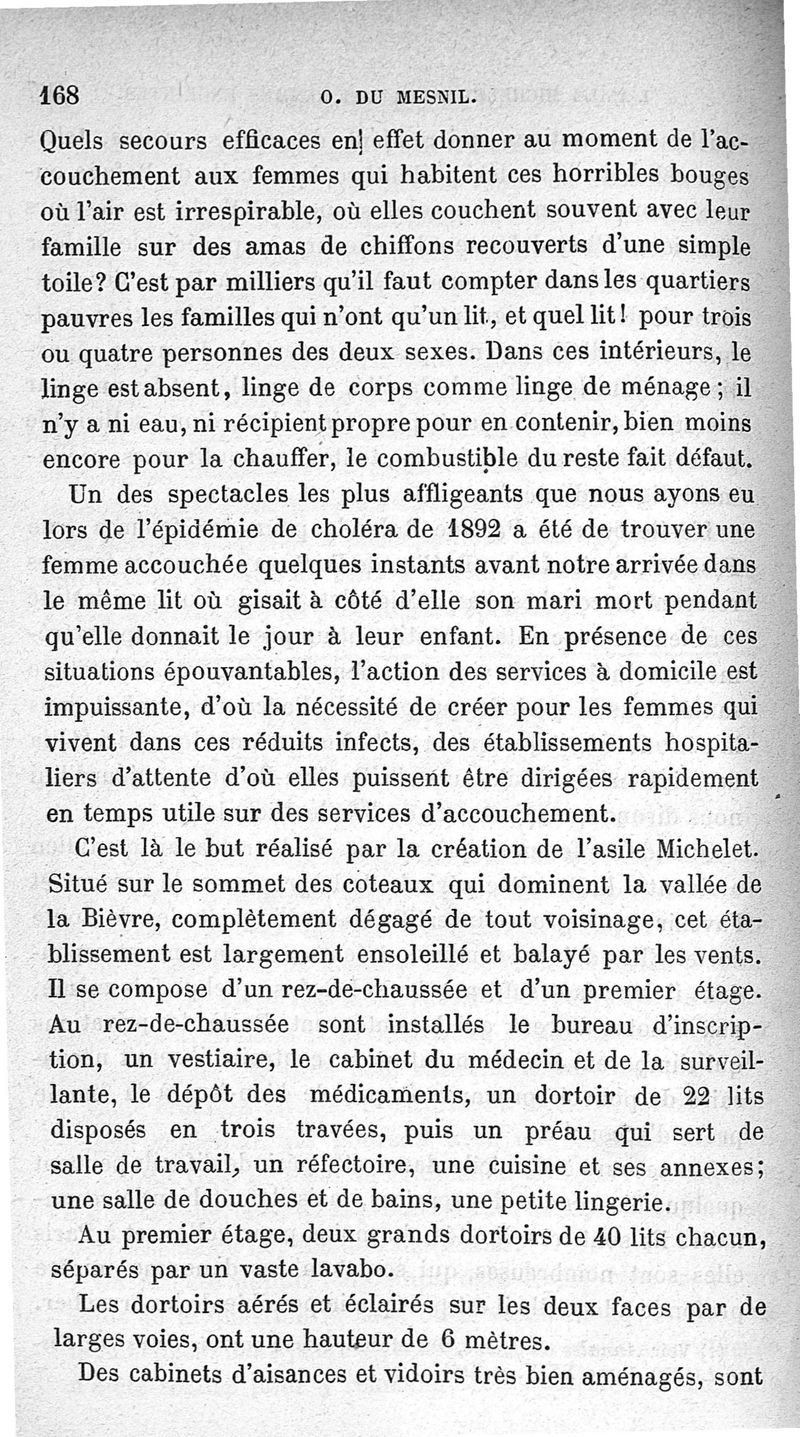 168 O. DU MESNIL.

Quels secours efficaces en effet donner au moment de l'accouchement aux femmes qui habitent ces horribles bouges où l'air est irrespirable, où elles couchent souvent avec leur famille sur des amas de chiffons recouverts d'une simple toile? C'est par milliers qu'il faut compter dans les quartiers pauvres les familles qui n'ont qu'un lit, et quel lit! pour trois ou quatre personnes des deux sexes. Dans ces intérieurs, le linge est absent, linge de corps comme linge de ménage; il n'y a ni eau, ni récipient propre pour en contenir, bien moins encore pour la chauffer, le combustible du reste fait défaut.

Un des spectacles les plus affligeants que nous ayons eu lors de l'épidémie de choléra de 1892 a été de trouver une femme accouchée quelques instants avant notre arrivée dans le même lit où gisait à côté d'elle son mari mort pendant qu'elle donnait le jour à leur enfant. En présence de ces situations épouvantables, l'action des services à domicile est impuissante, d'où la nécessité de créer pour les femmes qui vivent dans ces réduits infects, des établissements hospitaliers d'attente d'où elles puissent être dirigées rapidement en temps utile sur des services d'accouchement.

C'est là le but réalisé par la création de l'asile Michelet. Situé sur le sommet des coteaux qui dominent la vallée de la Bièvre, complètement dégagé de tout voisinage, cet établissement est largement ensoleillé et balayé par les vents. Il se compose d'un rez-de-chaussée et d'un premier étage. Au rez-de-chaussée sont installés le bureau d'inscription, un vestiaire, le cabinet du médecin et de la surveillante, le dépôt des médicaments, un dortoir de 22 lits disposés en trois travées, puis un préau qui sert de salle de travail, un réfectoire, une cuisine et ses annexes; une salle de douches et de bains, une petite lingerie.

Au premier étage, deux grands dortoirs de 40 lits chacun, séparés par un vaste lavabo.

Les dortoirs aérés et éclairés sur les deux faces par de larges voies, ont une hauteur de 6 mètres.

Des cabinets d'aisances et vidoirs très bien aménagés, sont